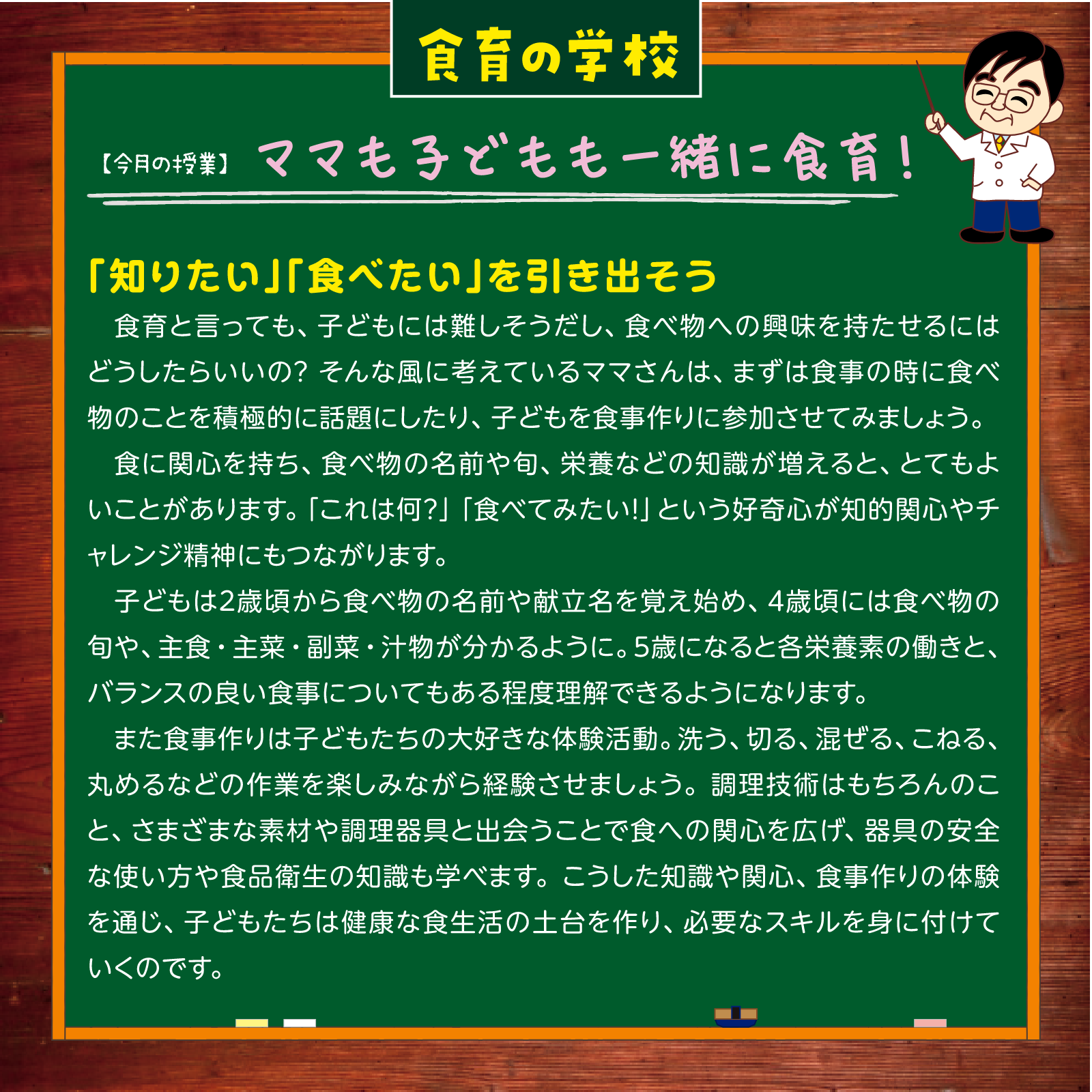 食育の学校

【今月の授業】 ママも子どもも一緒に食育！

「知りたい」「食べたい」を引き出そう

食育と言っても、子どもには難しそうだし、食べ物への興味を持たせるにはどうしたらいいの？ そんな風に考えているママさんは、まずは食事の時に食べ物のことを積極的に話題にしたり、子どもを食事作りに参加させてみましょう。

食に関心を持ち、食べ物の名前や旬、栄養などの知識が増えると、とてもよいことがあります。「これは何？」「食べてみたい！」という好奇心が知的関心やチャレンジ精神にもつながります。

子どもは2歳頃から食べ物の名前や献立名を覚え始め、4歳頃には食べ物の旬や、主食・主菜・副菜・汁物が分かるように。5歳になると各栄養素の働きと、バランスの良い食事についてもある程度理解できるようになります。

また食事作りは子どもたちの大好きな体験活動。洗う、切る、混ぜる、こねる、丸めるなどの作業を楽しみながら経験させましょう。調理技術はもちろんのこと、さまざまな素材や調理器具と出会うことで食への関心を広げ、器具の安全な使い方や食品衛生の知識も学べます。こうした知識や関心、食事作りの体験を通じ、子どもたちは健康な食生活の土台を作り、必要なスキルを身に付けていくのです。